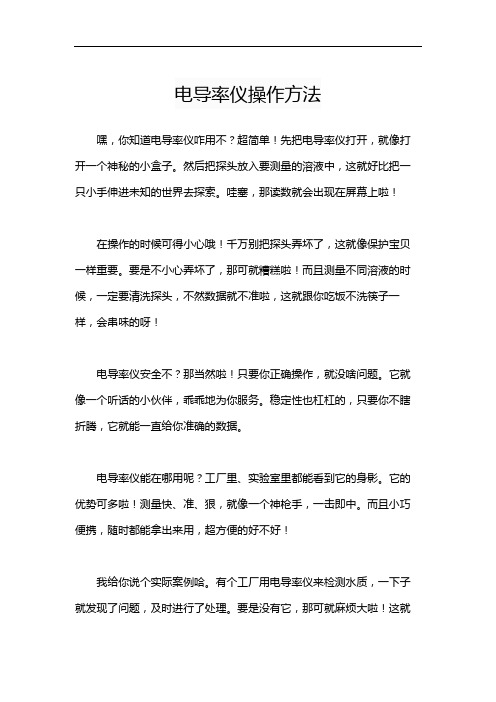 电导率仪操作方法

嘿，你知道电导率仪咋用不？超简单！先把电导率仪打开，就像打开一个神秘的小盒子。然后把探头放入要测量的溶液中，这就好比把一只小手伸进未知的世界去探索。哇塞，那读数就会出现在屏幕上啦！

在操作的时候可得小心哦！千万别把探头弄坏了，这就像保护宝贝一样重要。要是不小心弄坏了，那可就糟糕啦！而且测量不同溶液的时候，一定要清洗探头，不然数据就不准啦，这就跟你吃饭不洗筷子一样，会串味的呀！

电导率仪安全不？那当然啦！只要你正确操作，就没啥问题。它就像一个听话的小伙伴，乖乖地为你服务。稳定性也杠杠的，只要你不瞎折腾，它就能一直给你准确的数据。

电导率仪能在哪用呢？工厂里、实验室里都能看到它的身影。它的优势可多啦！测量快、准、狠，就像一个神枪手，一击即中。而且小巧便携，随时都能拿出来用，超方便的好不好！

我给你说个实际案例哈。有个工厂用电导率仪来检测水质，一下子就发现了问题，及时进行了处理。要是没有它，那可就麻烦大啦！这就